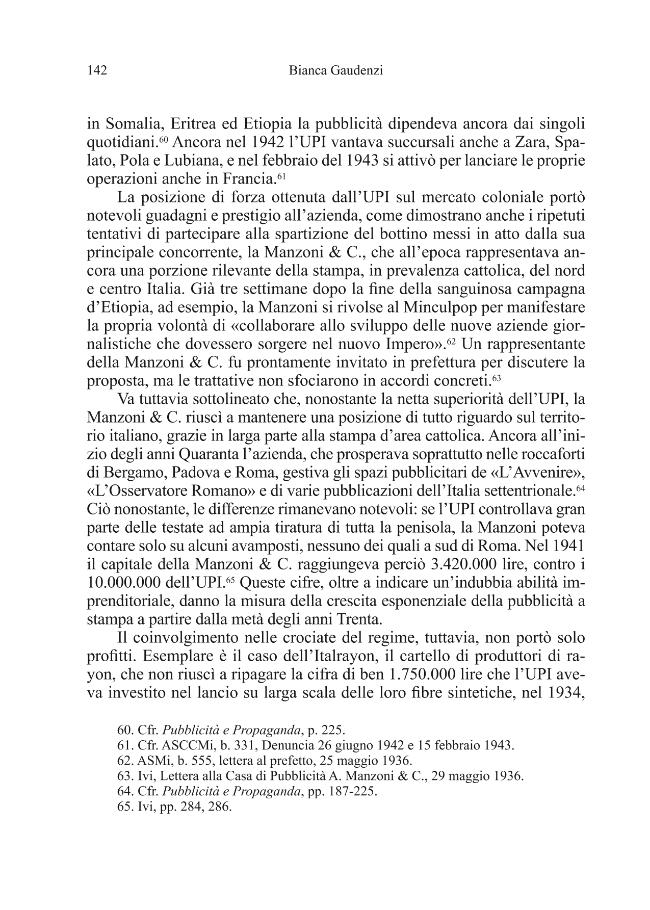 142 Bianca Gaudenzi

in Somalia, Eritrea ed Etiopia la pubblicità dipendeva ancora dai singoli quotidiani.$^{60}$ Ancora nel 1942 l'UPI vantava succursali anche a Zara, Spalato, Pola e Lubiana, e nel febbraio del 1943 si attivò per lanciare le proprie operazioni anche in Francia.$^{61}$

La posizione di forza ottenuta dall'UPI sul mercato coloniale portò notevoli guadagni e prestigio all'azienda, come dimostrano anche i ripetuti tentativi di partecipare alla spartizione del bottino messi in atto dalla sua principale concorrente, la Manzoni & C., che all'epoca rappresentava ancora una porzione rilevante della stampa, in prevalenza cattolica, del nord e centro Italia. Già tre settimane dopo la fine della sanguinosa campagna d'Etiopia, ad esempio, la Manzoni si rivolse al Minculpop per manifestare la propria volontà di «collaborare allo sviluppo delle nuove aziende giornalistiche che dovessero sorgere nel nuovo Impero».$^{62}$ Un rappresentante della Manzoni & C. fu prontamente invitato in prefettura per discutere la proposta, ma le trattative non sfociarono in accordi concreti.$^{63}$

Va tuttavia sottolineato che, nonostante la netta superiorità dell'UPI, la Manzoni & C. riuscì a mantenere una posizione di tutto riguardo sul territorio italiano, grazie in larga parte alla stampa d'area cattolica. Ancora all'inizio degli anni Quaranta l'azienda, che prosperava soprattutto nelle roccaforti di Bergamo, Padova e Roma, gestiva gli spazi pubblicitari de «L'Avvenire», «L'Osservatore Romano» e di varie pubblicazioni dell'Italia settentrionale.$^{64}$ Ciò nonostante, le differenze rimanevano notevoli: se l'UPI controllava gran parte delle testate ad ampia tiratura di tutta la penisola, la Manzoni poteva contare solo su alcuni avamposti, nessuno dei quali a sud di Roma. Nel 1941 il capitale della Manzoni & C. raggiungeva perciò 3.420.000 lire, contro i 10.000.000 dell'UPI.$^{65}$ Queste cifre, oltre a indicare un'indubbia abilità imprenditoriale, danno la misura della crescita esponenziale della pubblicità a stampa a partire dalla metà degli anni Trenta.

Il coinvolgimento nelle crociate del regime, tuttavia, non portò solo profitti. Esemplare è il caso dell'Italrayon, il cartello di produttori di rayon, che non riuscì a ripagare la cifra di ben 1.750.000 lire che l'UPI aveva investito nel lancio su larga scala delle loro fibre sintetiche, nel 1934,

60. Cfr. Pubblicità e Propaganda, p. 225.
61. Cfr. ASCCMi, b. 331, Denuncia 26 giugno 1942 e 15 febbraio 1943.
62. ASMi, b. 555, lettera al prefetto, 25 maggio 1936.
63. Ivi, Lettera alla Casa di Pubblicità A. Manzoni & C., 29 maggio 1936.
64. Cfr. Pubblicità e Propaganda, pp. 187-225.
65. Ivi, pp. 284, 286.